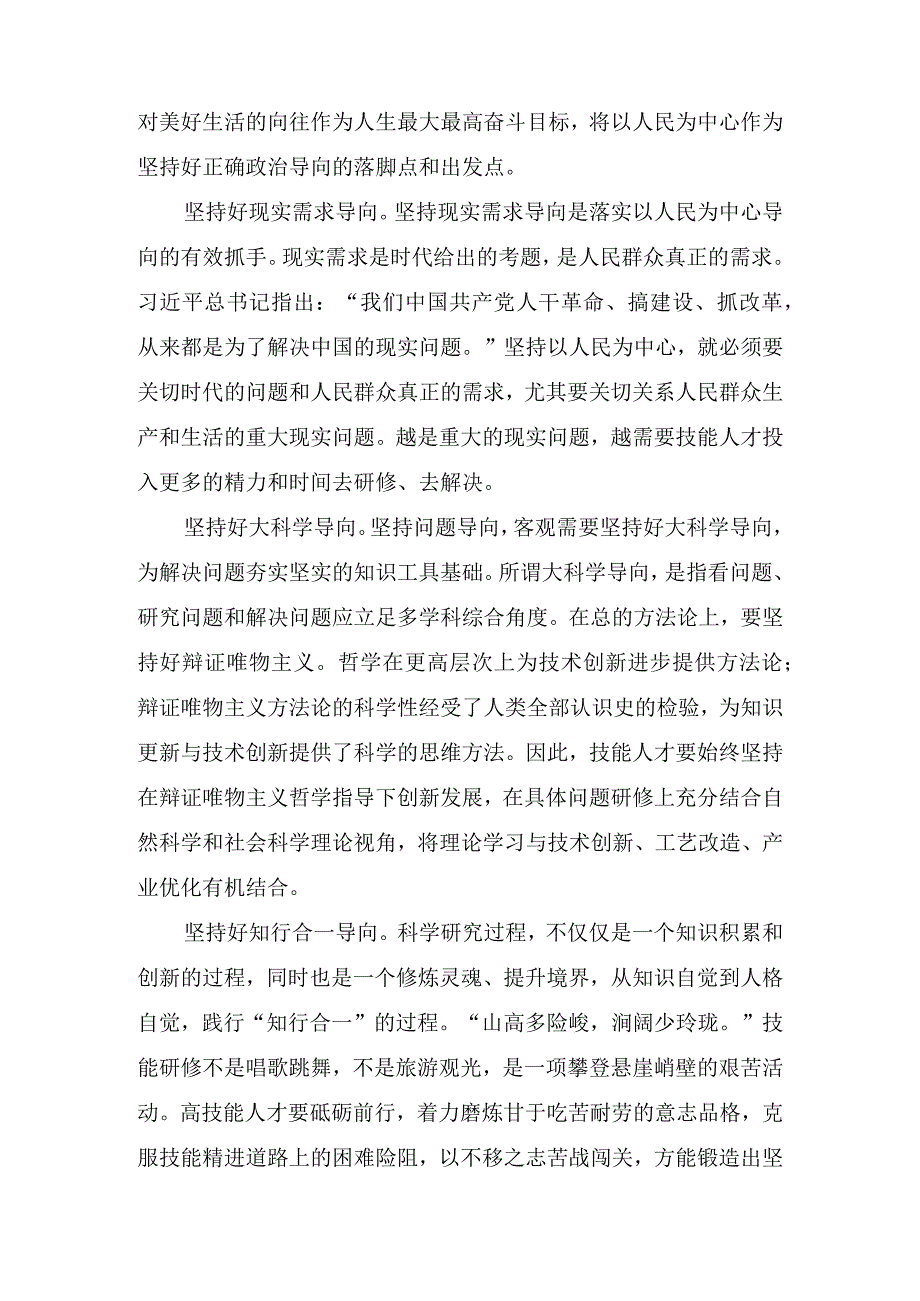 对美好生活的向往作为人生最大最高奋斗目标，将以人民为中心作为坚持好正确政治导向的落脚点和出发点。

坚持好现实需求导向。坚持现实需求导向是落实以人民为中心导向的有效抓手。现实需求是时代给出的考题，是人民群众真正的需求。习近平总书记指出：“我们中国共产党人干革命、搞建设、抓改革，从来都是为了解决中国的现实问题。”坚持以人民为中心，就必须要关切时代的问题和人民群众真正的需求，尤其要关切关系人民群众生产和生活的重大现实问题。越是重大的现实问题，越需要技能人才投入更多的精力和时间去研修、去解决。

坚持好大科学导向。坚持问题导向，客观需要坚持好大科学导向，为解决问题夯实坚实的知识工具基础。所谓大科学导向，是指看问题、研究问题和解决问题应立足多学科综合角度。在总的方法论上，要坚持好辩证唯物主义。哲学在更高层次上为技术创新进步提供方法论；辩证唯物主义方法论的科学性经受了人类全部认识史的检验，为知识更新与技术创新提供了科学的思维方法。因此，技能人才要始终坚持在辩证唯物主义哲学指导下创新发展，在具体问题研修上充分结合自然科学和社会科学理论视角，将理论学习与技术创新、工艺改造、产业优化有机结合。

坚持好知行合一导向。科学研究过程，不仅仅是一个知识积累和创新的过程，同时也是一个修炼灵魂、提升境界，从知识自觉到人格自觉，践行“知行合一”的过程。“山高多险峻，涧阔少玲珑。”技能研修不是唱歌跳舞，不是旅游观光，是一项攀登悬崖峭壁的艰苦活动。高技能人才要砥砺前行，着力磨炼甘于吃苦耐劳的意志品格，克服技能精进道路上的困难险阻，以不移之志苦战闯关，方能锻造出坚